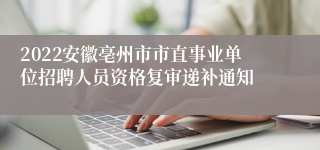 2022安徽亳州市市直事业单位招聘人员资格复审递补通知